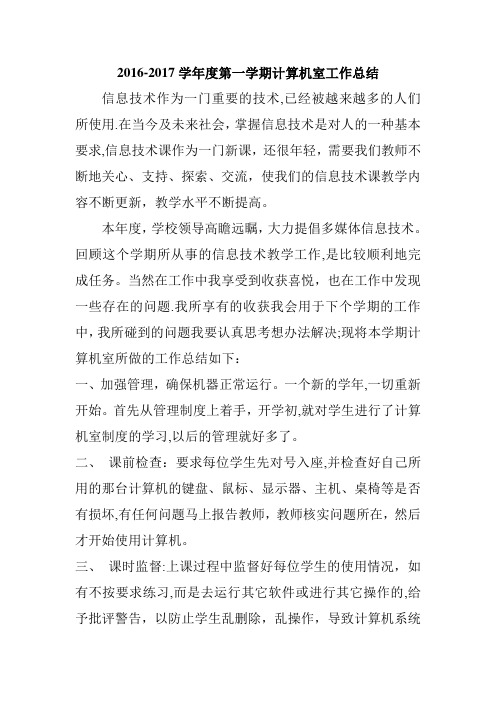 2016-2017 学年度第一学期计算机室工作总结

信息技术作为一门重要的技术,已经被越来越多的人们所使用.在当今及未来社会，掌握信息技术是对人的一种基本要求,信息技术课作为一门新课，还很年轻，需要我们教师不断地关心、支持、探索、交流，使我们的信息技术课教学内容不断更新，教学水平不断提高。

本年度，学校领导高瞻远瞩，大力提倡多媒体信息技术。回顾这个学期所从事的信息技术教学工作,是比较顺利地完成任务。当然在工作中我享受到收获喜悦，也在工作中发现一些存在的问题.我所享有的收获我会用于下个学期的工作中，我所碰到的问题我要认真思考想办法解决;现将本学期计算机室所做的工作总结如下：

一、加强管理，确保机器正常运行。一个新的学年,一切重新开始。首先从管理制度上着手，开学初,就对学生进行了计算机室制度的学习,以后的管理就好多了。

二、 课前检查：要求每位学生先对号入座,并检查好自己所用的那台计算机的键盘、鼠标、显示器、主机、桌椅等是否有损坏,有任何问题马上报告教师，教师核实问题所在，然后才开始使用计算机。

三、 课时监督:上课过程中监督好每位学生的使用情况，如有不按要求练习,而是去运行其它软件或进行其它操作的,给予批评警告，以防止学生乱删除，乱操作，导致计算机系统